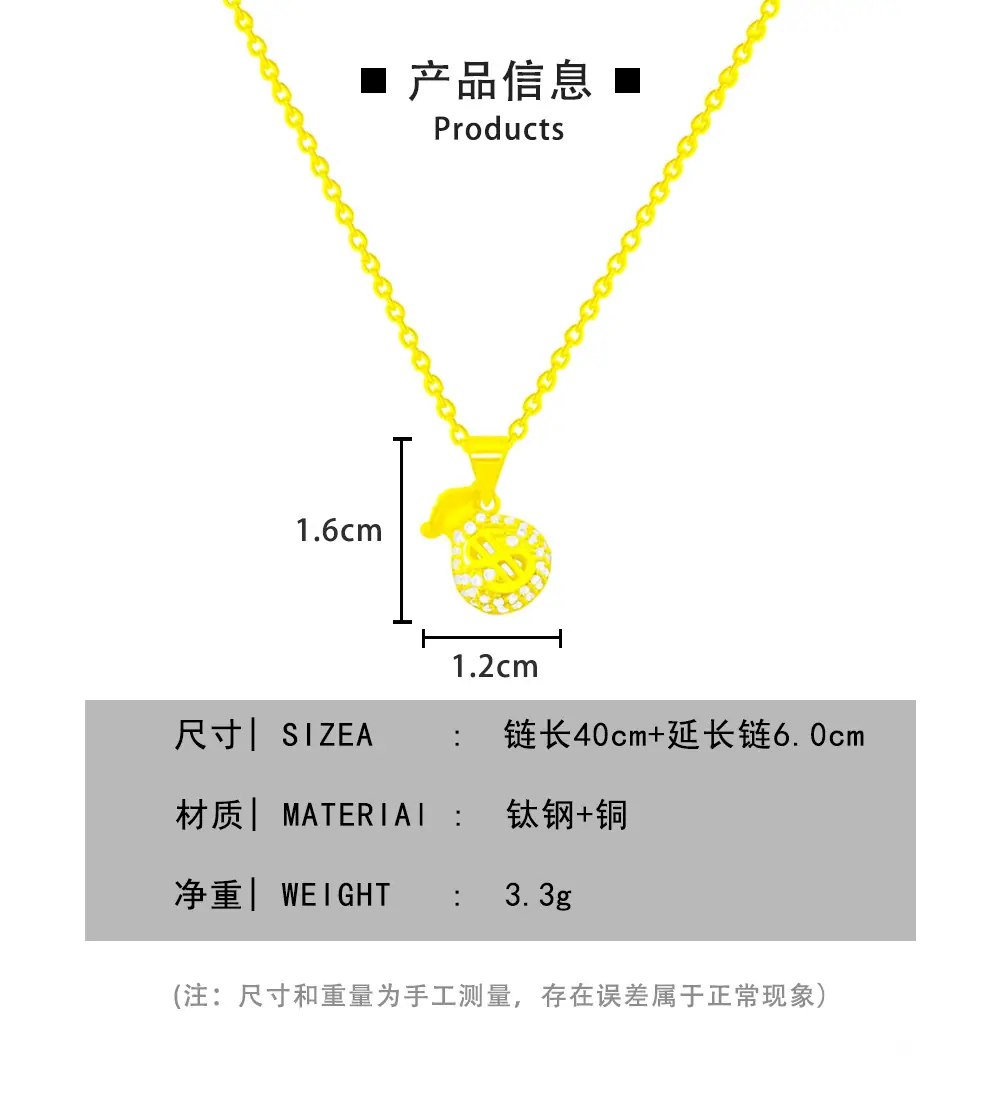 ■ 产品信息 ■
Products

1.6cm

1.2cm

尺寸| SIZEA : 链长40cm+延长链6.0cm

材质| MATERIAI : 钛钢+铜

净重| WEIGHT : 3.3g

(注：尺寸和重量为手工测量，存在误差属于正常现象)